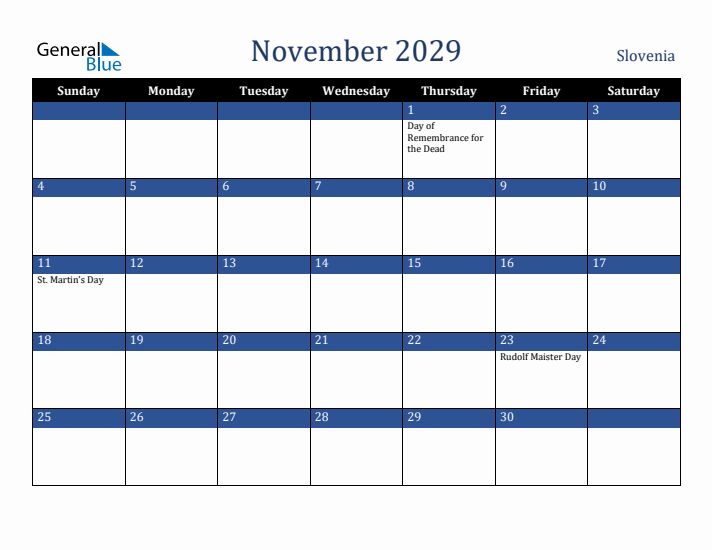 General Blue

November 2029

Slovenia

| Sunday | Monday | Tuesday | Wednesday | Thursday | Friday | Saturday |
|---|---|---|---|---|---|---|
| | | | | 1 Day of Remembrance for the Dead | 2 | 3 |
| 4 | 5 | 6 | 7 | 8 | 9 | 10 |
| 11 St. Martin's Day | 12 | 13 | 14 | 15 | 16 | 17 |
| 18 | 19 | 20 | 21 | 22 | 23 Rudolf Maister Day | 24 |
| 25 | 26 | 27 | 28 | 29 | 30 | |